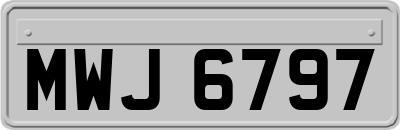 MWJ 6797